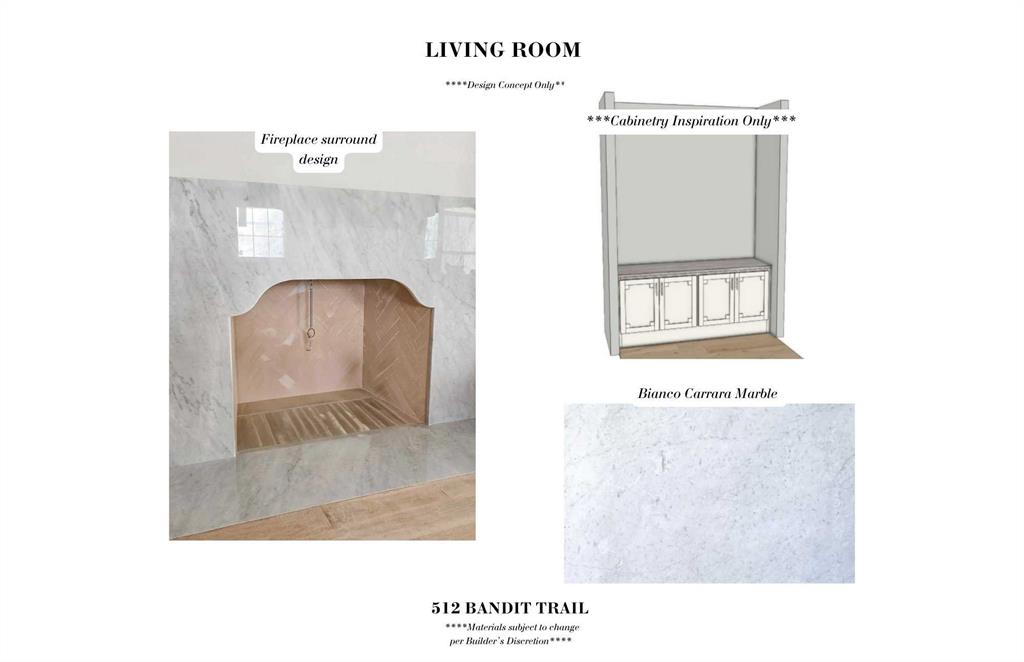 LIVING ROOM

****Design Concept Only**

Fireplace surround design

***Cabinetry Inspiration Only***

Bianco Carrara Marble

512 BANDIT TRAIL

****Materials subject to change per Builder's Discretion****